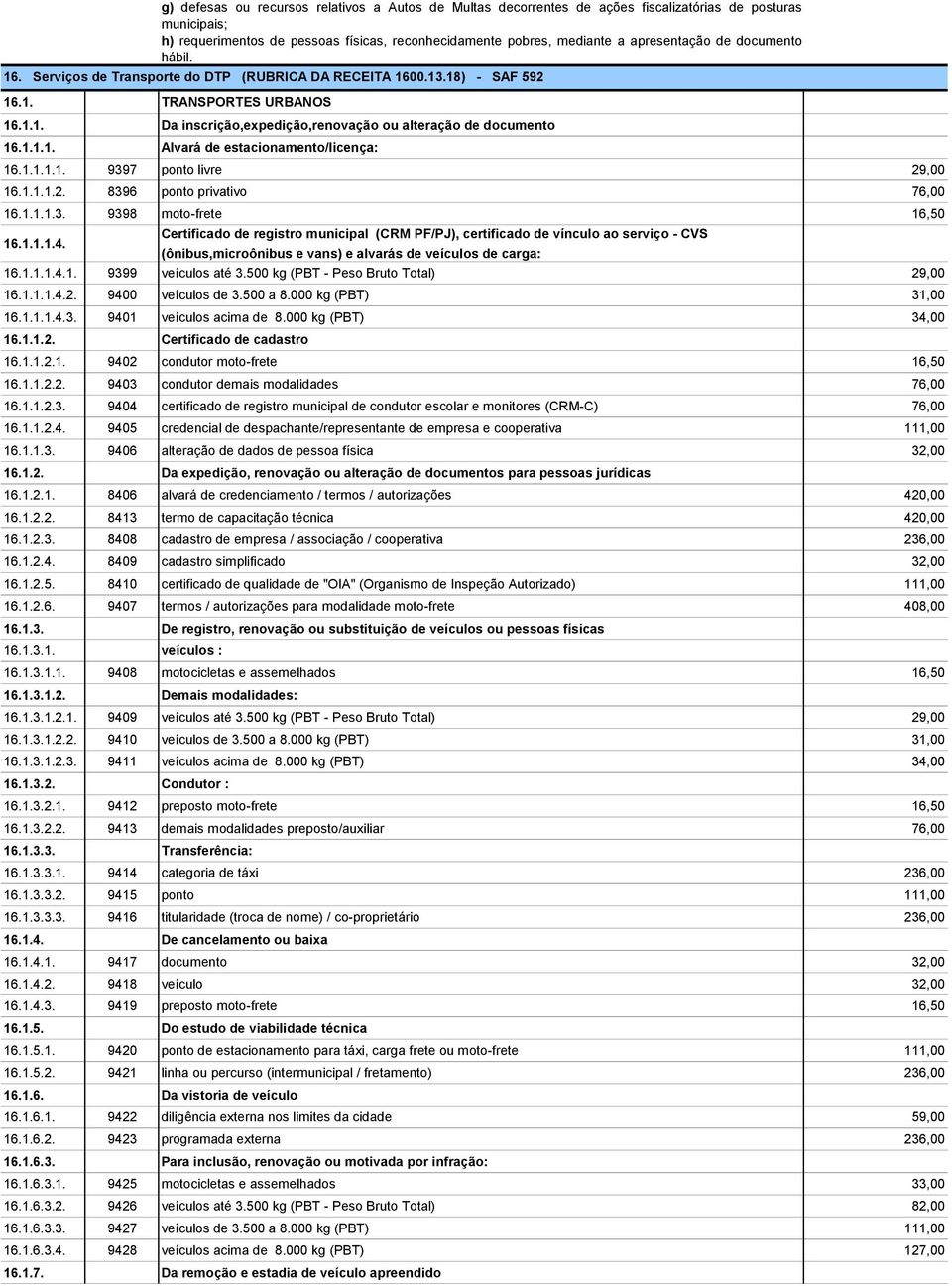 g) defesas ou recursos relativos a Autos de Multas decorrentes de ações fiscalizatórias de posturas municipais;
h) requerimentos de pessoas físicas, reconhecidamente pobres, mediante a apresentação de documento hábil.

16. Serviços de Transporte do DTP (RUBRICA DA RECEITA 1600.13.18) - SAF 592

| | | | |
|---|---|---|---|
| 16.1. | | TRANSPORTES URBANOS | |
| 16.1.1. | | Da inscrição,expedição,renovação ou alteração de documento | |
| 16.1.1.1. | | Alvará de estacionamento/licença: | |
| 16.1.1.1.1. | 9397 | ponto livre | 29,00 |
| 16.1.1.1.2. | 8396 | ponto privativo | 76,00 |
| 16.1.1.1.3. | 9398 | moto-frete | 16,50 |
| 16.1.1.1.4. | | Certificado de registro municipal (CRM PF/PJ), certificado de vínculo ao serviço - CVS (ônibus,microônibus e vans) e alvarás de veículos de carga: | |
| 16.1.1.1.4.1. | 9399 | veículos até 3.500 kg (PBT - Peso Bruto Total) | 29,00 |
| 16.1.1.1.4.2. | 9400 | veículos de 3.500 a 8.000 kg (PBT) | 31,00 |
| 16.1.1.1.4.3. | 9401 | veículos acima de 8.000 kg (PBT) | 34,00 |
| 16.1.1.2. | | Certificado de cadastro | |
| 16.1.1.2.1. | 9402 | condutor moto-frete | 16,50 |
| 16.1.1.2.2. | 9403 | condutor demais modalidades | 76,00 |
| 16.1.1.2.3. | 9404 | certificado de registro municipal de condutor escolar e monitores (CRM-C) | 76,00 |
| 16.1.1.2.4. | 9405 | credencial de despachante/representante de empresa e cooperativa | 111,00 |
| 16.1.1.3. | 9406 | alteração de dados de pessoa física | 32,00 |
| 16.1.2. | | Da expedição, renovação ou alteração de documentos para pessoas jurídicas | |
| 16.1.2.1. | 8406 | alvará de credenciamento / termos / autorizações | 420,00 |
| 16.1.2.2. | 8413 | termo de capacitação técnica | 420,00 |
| 16.1.2.3. | 8408 | cadastro de empresa / associação / cooperativa | 236,00 |
| 16.1.2.4. | 8409 | cadastro simplificado | 32,00 |
| 16.1.2.5. | 8410 | certificado de qualidade de "OIA" (Organismo de Inspeção Autorizado) | 111,00 |
| 16.1.2.6. | 9407 | termos / autorizações para modalidade moto-frete | 408,00 |
| 16.1.3. | | De registro, renovação ou substituição de veículos ou pessoas físicas | |
| 16.1.3.1. | | veículos : | |
| 16.1.3.1.1. | 9408 | motocicletas e assemelhados | 16,50 |
| 16.1.3.1.2. | | Demais modalidades: | |
| 16.1.3.1.2.1. | 9409 | veículos até 3.500 kg (PBT - Peso Bruto Total) | 29,00 |
| 16.1.3.1.2.2. | 9410 | veículos de 3.500 a 8.000 kg (PBT) | 31,00 |
| 16.1.3.1.2.3. | 9411 | veículos acima de 8.000 kg (PBT) | 34,00 |
| 16.1.3.2. | | Condutor : | |
| 16.1.3.2.1. | 9412 | preposto moto-frete | 16,50 |
| 16.1.3.2.2. | 9413 | demais modalidades preposto/auxiliar | 76,00 |
| 16.1.3.3. | | Transferência: | |
| 16.1.3.3.1. | 9414 | categoria de táxi | 236,00 |
| 16.1.3.3.2. | 9415 | ponto | 111,00 |
| 16.1.3.3.3. | 9416 | titularidade (troca de nome) / co-proprietário | 236,00 |
| 16.1.4. | | De cancelamento ou baixa | |
| 16.1.4.1. | 9417 | documento | 32,00 |
| 16.1.4.2. | 9418 | veículo | 32,00 |
| 16.1.4.3. | 9419 | preposto moto-frete | 16,50 |
| 16.1.5. | | Do estudo de viabilidade técnica | |
| 16.1.5.1. | 9420 | ponto de estacionamento para táxi, carga frete ou moto-frete | 111,00 |
| 16.1.5.2. | 9421 | linha ou percurso (intermunicipal / fretamento) | 236,00 |
| 16.1.6. | | Da vistoria de veículo | |
| 16.1.6.1. | 9422 | diligência externa nos limites da cidade | 59,00 |
| 16.1.6.2. | 9423 | programada externa | 236,00 |
| 16.1.6.3. | | Para inclusão, renovação ou motivada por infração: | |
| 16.1.6.3.1. | 9425 | motocicletas e assemelhados | 33,00 |
| 16.1.6.3.2. | 9426 | veículos até 3.500 kg (PBT - Peso Bruto Total) | 82,00 |
| 16.1.6.3.3. | 9427 | veículos de 3.500 a 8.000 kg (PBT) | 111,00 |
| 16.1.6.3.4. | 9428 | veículos acima de 8.000 kg (PBT) | 127,00 |
| 16.1.7. | | Da remoção e estadia de veículo apreendido | |